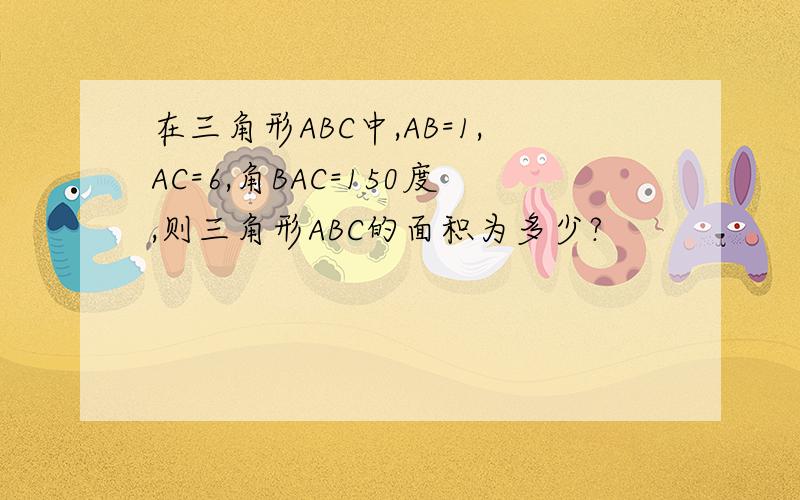 在三角形ABC中,AB=1,AC=6,角BAC=150度,则三角形ABC的面积为多少?